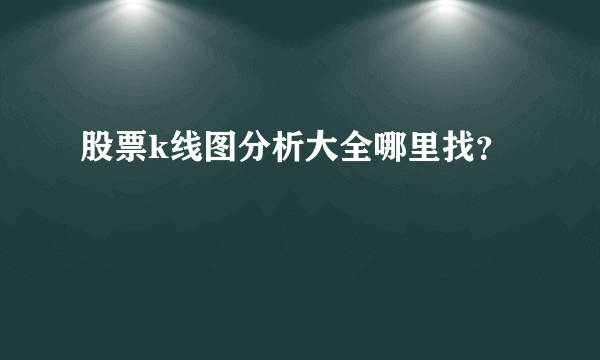 股票k线图分析大全哪里找?